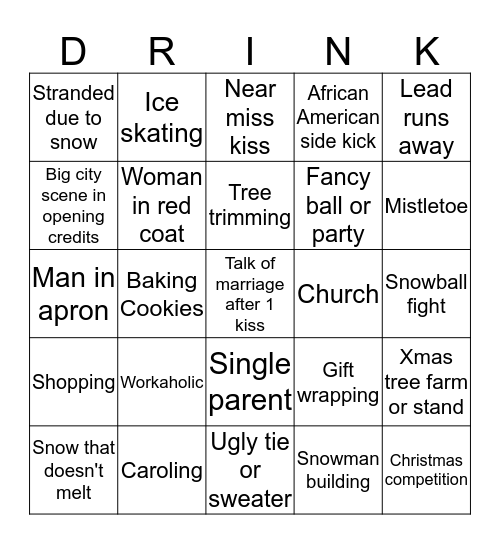 | D | R | I | N | K |
|---|---|---|---|---|
| Stranded due to snow | Ice skating | Near miss kiss | African American side kick | Lead runs away |
| Big city scene in opening credits | Woman in red coat | Tree trimming | Fancy ball or party | Mistletoe |
| Man in apron | Baking Cookies | Talk of marriage after 1 kiss | Church | Snowball fight |
| Shopping | Workaholic | Single parent | Gift wrapping | Xmas tree farm or stand |
| Snow that doesn't melt | Caroling | Ugly tie or sweater | Snowman building | Christmas competition |